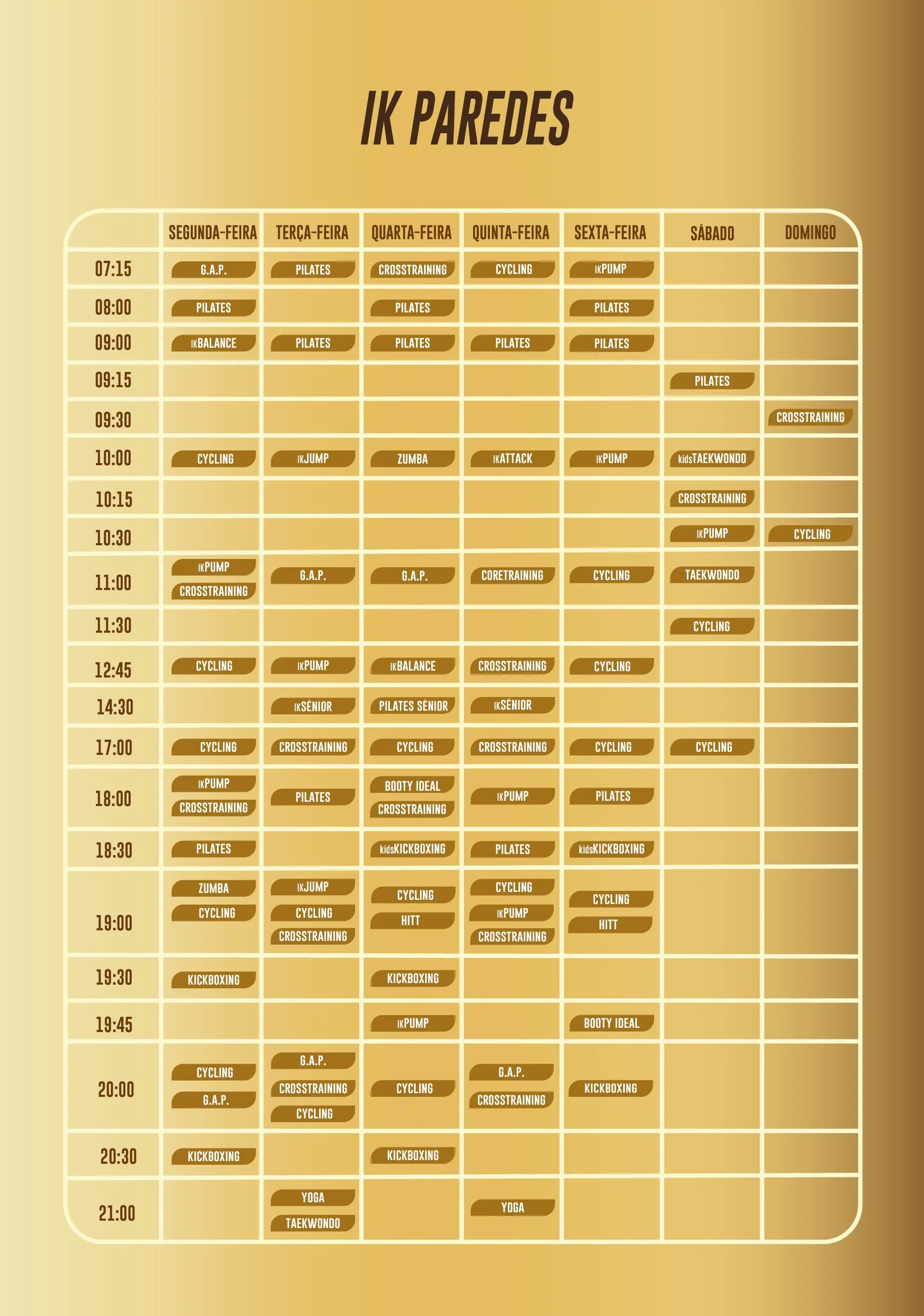 IK PAREDES

| | SEGUNDA-FEIRA | TERÇA-FEIRA | QUARTA-FEIRA | QUINTA-FEIRA | SEXTA-FEIRA | SÁBADO | DOMINGO |
|---|---|---|---|---|---|---|---|
| 07:15 | G.A.P. | PILATES | CROSSTRAINING | CYCLING | IKPUMP | | |
| 08:00 | PILATES | | PILATES | | PILATES | | |
| 09:00 | IKBALANCE | PILATES | PILATES | PILATES | PILATES | | |
| 09:15 | | | | | | PILATES | |
| 09:30 | | | | | | | CROSSTRAINING |
| 10:00 | CYCLING | IKJUMP | ZUMBA | IKATTACK | IKPUMP | kidsTAEKWONDO | |
| 10:15 | | | | | | CROSSTRAINING | |
| 10:30 | | | | | | IKPUMP | CYCLING |
| 11:00 | IKPUMP CROSSTRAINING | G.A.P. | G.A.P. | CORETRAINING | CYCLING | TAEKWONDO | |
| 11:30 | | | | | | CYCLING | |
| 12:45 | CYCLING | IKPUMP | IKBALANCE | CROSSTRAINING | CYCLING | | |
| 14:30 | | IKSÉNIOR | PILATES SÉNIOR | IKSÉNIOR | | | |
| 17:00 | CYCLING | CROSSTRAINING | CYCLING | CROSSTRAINING | CYCLING | CYCLING | |
| 18:00 | IKPUMP CROSSTRAINING | PILATES | BOOTY IDEAL CROSSTRAINING | IKPUMP | PILATES | | |
| 18:30 | PILATES | | kidsKICKBOXING | PILATES | kidsKICKBOXING | | |
| 19:00 | ZUMBA CYCLING | IKJUMP CYCLING CROSSTRAINING | CYCLING HITT | CYCLING IKPUMP CROSSTRAINING | CYCLING HITT | | |
| 19:30 | KICKBOXING | | KICKBOXING | | | | |
| 19:45 | | | IKPUMP | | BOOTY IDEAL | | |
| 20:00 | CYCLING G.A.P. | G.A.P. CROSSTRAINING CYCLING | CYCLING | G.A.P. CROSSTRAINING | KICKBOXING | | |
| 20:30 | KICKBOXING | | KICKBOXING | | | | |
| 21:00 | | YOGA TAEKWONDO | | YOGA | | | |